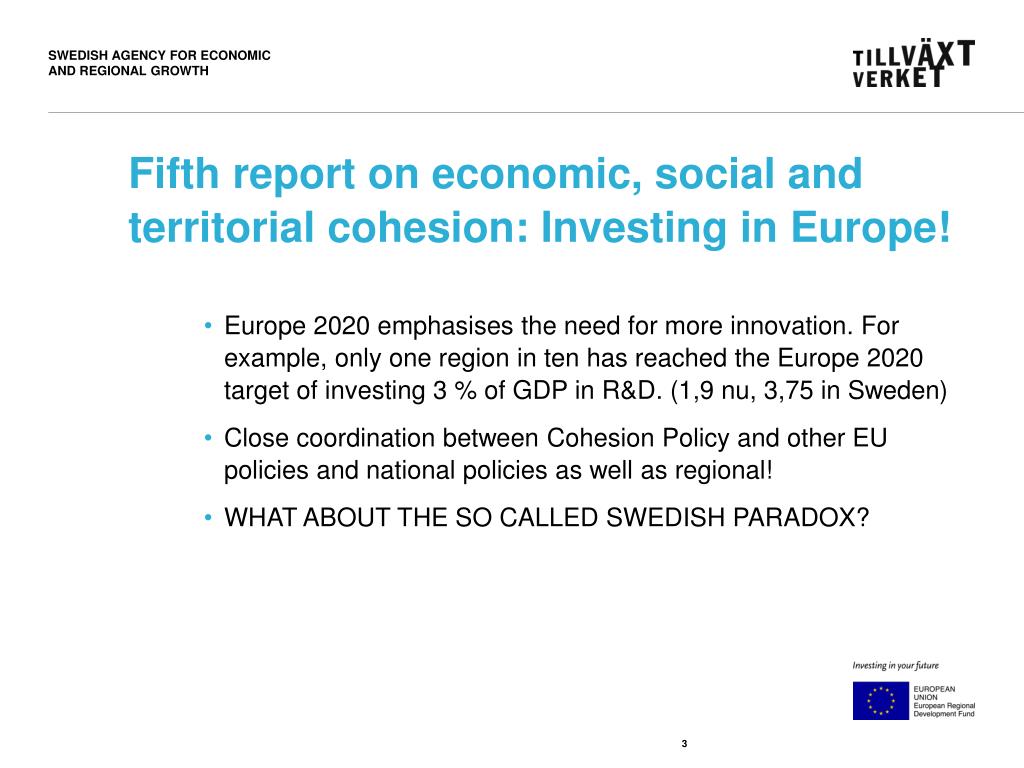 SWEDISH AGENCY FOR ECONOMIC AND REGIONAL GROWTH

TILLVÄXT VERKET

Fifth report on economic, social and territorial cohesion: Investing in Europe!

• Europe 2020 emphasises the need for more innovation. For example, only one region in ten has reached the Europe 2020 target of investing 3 % of GDP in R&D. (1,9 nu, 3,75 in Sweden)

• Close coordination between Cohesion Policy and other EU policies and national policies as well as regional!

• WHAT ABOUT THE SO CALLED SWEDISH PARADOX?

Investing in your future

EUROPEAN UNION
European Regional Development Fund

3